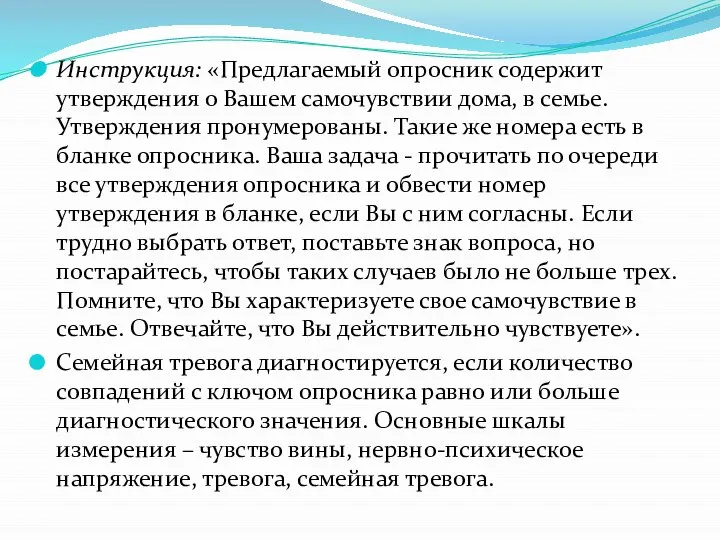 Инструкция: «Предлагаемый опросник содержит утверждения о Вашем самочувствии дома, в семье. Утверждения пронумерованы. Такие же номера есть в бланке опросника. Ваша задача - прочитать по очереди все утверждения опросника и обвести номер утверждения в бланке, если Вы с ним согласны. Если трудно выбрать ответ, поставьте знак вопроса, но постарайтесь, чтобы таких случаев было не больше трех. Помните, что Вы характеризуете свое самочувствие в семье. Отвечайте, что Вы действительно чувствуете».

Семейная тревога диагностируется, если количество совпадений с ключом опросника равно или больше диагностического значения. Основные шкалы измерения – чувство вины, нервно-психическое напряжение, тревога, семейная тревога.